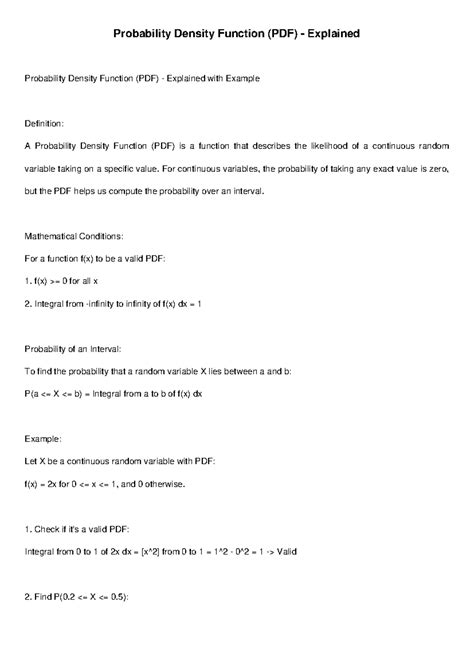 Probability Density Function (PDF) - Explained

Probability Density Function (PDF) - Explained with Example

Definition:

A Probability Density Function (PDF) is a function that describes the likelihood of a continuous random variable taking on a specific value. For continuous variables, the probability of taking any exact value is zero, but the PDF helps us compute the probability over an interval.

Mathematical Conditions:

For a function f(x) to be a valid PDF:

1. f(x) >= 0 for all x

2. Integral from -infinity to infinity of f(x) dx = 1

Probability of an Interval:

To find the probability that a random variable X lies between a and b:

P(a <= X <= b) = Integral from a to b of f(x) dx

Example:

Let X be a continuous random variable with PDF:

f(x) = 2x for 0 <= x <= 1, and 0 otherwise.

1. Check if it's a valid PDF:

Integral from 0 to 1 of 2x dx = [x^2] from 0 to 1 = 1^2 - 0^2 = 1 -> Valid

2. Find P(0.2 <= X <= 0.5):